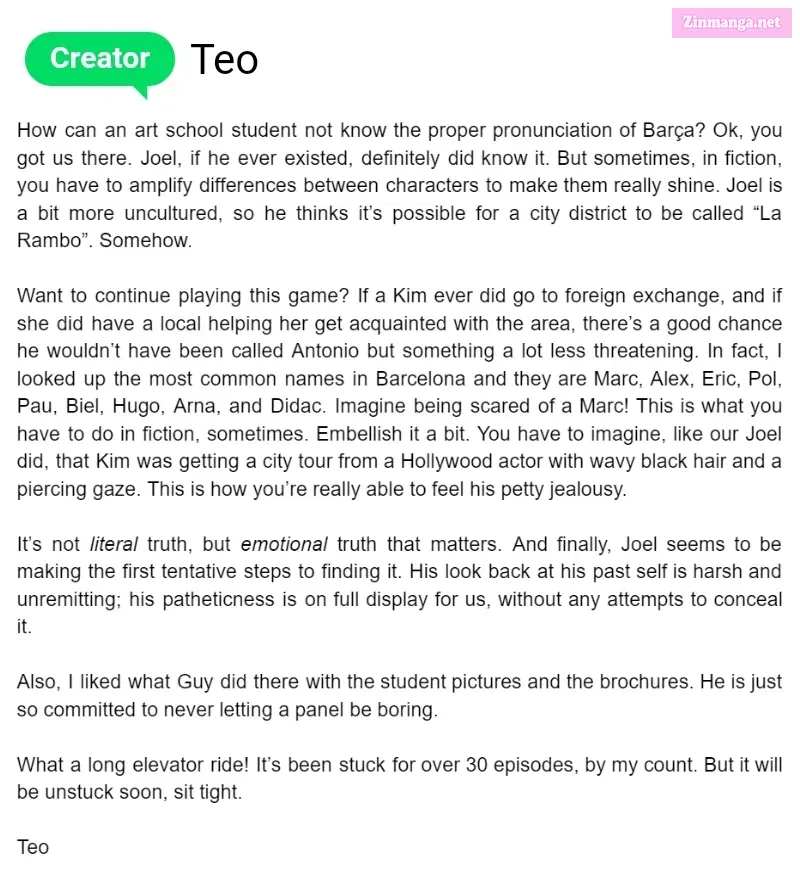 Zinmanga.net

Creator Teo

How can an art school student not know the proper pronunciation of Barça? Ok, you got us there. Joel, if he ever existed, definitely did know it. But sometimes, in fiction, you have to amplify differences between characters to make them really shine. Joel is a bit more uncultured, so he thinks it's possible for a city district to be called "La Rambo". Somehow.

Want to continue playing this game? If a Kim ever did go to foreign exchange, and if she did have a local helping her get acquainted with the area, there's a good chance he wouldn't have been called Antonio but something a lot less threatening. In fact, I looked up the most common names in Barcelona and they are Marc, Alex, Eric, Pol, Pau, Biel, Hugo, Arna, and Didac. Imagine being scared of a Marc! This is what you have to do in fiction, sometimes. Embellish it a bit. You have to imagine, like our Joel did, that Kim was getting a city tour from a Hollywood actor with wavy black hair and a piercing gaze. This is how you're really able to feel his petty jealousy.

It's not literal truth, but emotional truth that matters. And finally, Joel seems to be making the first tentative steps to finding it. His look back at his past self is harsh and unremitting; his patheticness is on full display for us, without any attempts to conceal it.

Also, I liked what Guy did there with the student pictures and the brochures. He is just so committed to never letting a panel be boring.

What a long elevator ride! It's been stuck for over 30 episodes, by my count. But it will be unstuck soon, sit tight.

Teo